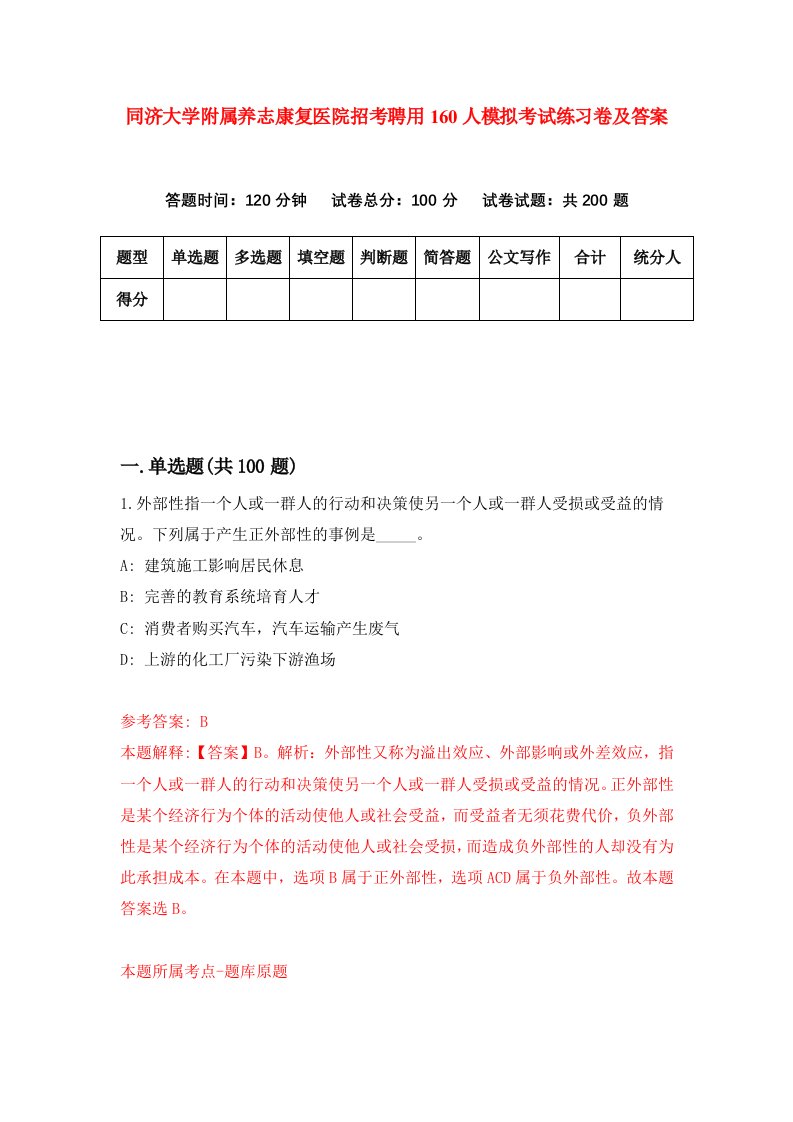 同济大学附属养志康复医院招考聘用160人模拟考试练习卷及答案

答题时间：120分钟　试卷总分：100分　试卷试题：共200题

| 题型 | 单选题 | 多选题 | 填空题 | 判断题 | 简答题 | 公文写作 | 合计 | 统分人 |
|---|---|---|---|---|---|---|---|---|
| 得分 | | | | | | | | |

一.单选题(共100题)

1.外部性指一个人或一群人的行动和决策使另一个人或一群人受损或受益的情况。下列属于产生正外部性的事例是_____。

A: 建筑施工影响居民休息

B: 完善的教育系统培育人才

C: 消费者购买汽车，汽车运输产生废气

D: 上游的化工厂污染下游渔场

参考答案: B

本题解释:【答案】B。解析：外部性又称为溢出效应、外部影响或外差效应，指一个人或一群人的行动和决策使另一个人或一群人受损或受益的情况。正外部性是某个经济行为个体的活动使他人或社会受益，而受益者无须花费代价，负外部性是某个经济行为个体的活动使他人或社会受损，而造成负外部性的人却没有为此承担成本。在本题中，选项B属于正外部性，选项ACD属于负外部性。故本题答案选B。

本题所属考点-题库原题